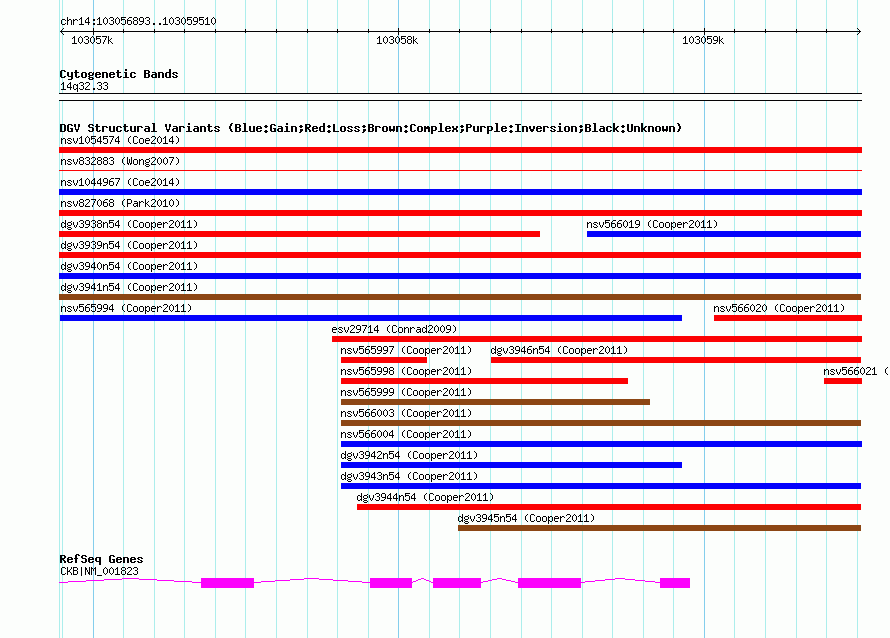 chr14:103056893..103059510

103057k

103058k

103059k

Cytogenetic Bands
14q32.33

DGV Structural Variants (Blue:Gain;Red:Loss;Brown:Complex;Purple:Inversion;Black:Unknown)

nsv1054574 (Coe2014)

nsv832883 (Wong2007)

nsv1044967 (Coe2014)

nsv827068 (Park2010)

dgv3938n54 (Cooper2011)

nsv566019 (Cooper2011)

dgv3939n54 (Cooper2011)

dgv3940n54 (Cooper2011)

dgv3941n54 (Cooper2011)

nsv565994 (Cooper2011)

nsv566020 (Cooper2011)

esv29714 (Conrad2009)

nsv565997 (Cooper2011)

dgv3946n54 (Cooper2011)

nsv565998 (Cooper2011)

nsv566021 (

nsv565999 (Cooper2011)

nsv566003 (Cooper2011)

nsv566004 (Cooper2011)

dgv3942n54 (Cooper2011)

dgv3943n54 (Cooper2011)

dgv3944n54 (Cooper2011)

dgv3945n54 (Cooper2011)

RefSeq Genes
CKB|NM_001823